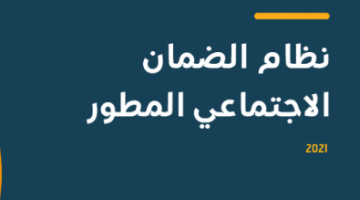 نظام الضمان الاجتماعي المطور

2021